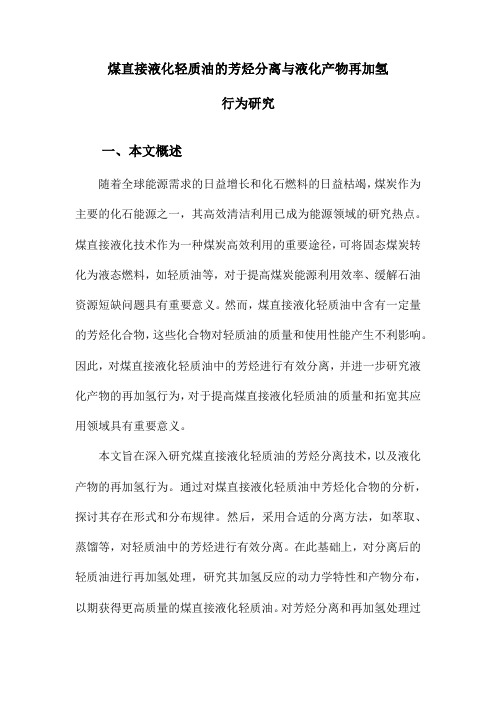 煤直接液化轻质油的芳烃分离与液化产物再加氢行为研究

一、本文概述

随着全球能源需求的日益增长和化石燃料的日益枯竭，煤炭作为主要的化石能源之一，其高效清洁利用已成为能源领域的研究热点。煤直接液化技术作为一种煤炭高效利用的重要途径，可将固态煤炭转化为液态燃料，如轻质油等，对于提高煤炭能源利用效率、缓解石油资源短缺问题具有重要意义。然而，煤直接液化轻质油中含有一定量的芳烃化合物，这些化合物对轻质油的质量和使用性能产生不利影响。因此，对煤直接液化轻质油中的芳烃进行有效分离，并进一步研究液化产物的再加氢行为，对于提高煤直接液化轻质油的质量和拓宽其应用领域具有重要意义。

本文旨在深入研究煤直接液化轻质油的芳烃分离技术，以及液化产物的再加氢行为。通过对煤直接液化轻质油中芳烃化合物的分析，探讨其存在形式和分布规律。然后，采用合适的分离方法，如萃取、蒸馏等，对轻质油中的芳烃进行有效分离。在此基础上，对分离后的轻质油进行再加氢处理，研究其加氢反应的动力学特性和产物分布，以期获得更高质量的煤直接液化轻质油。对芳烃分离和再加氢处理过